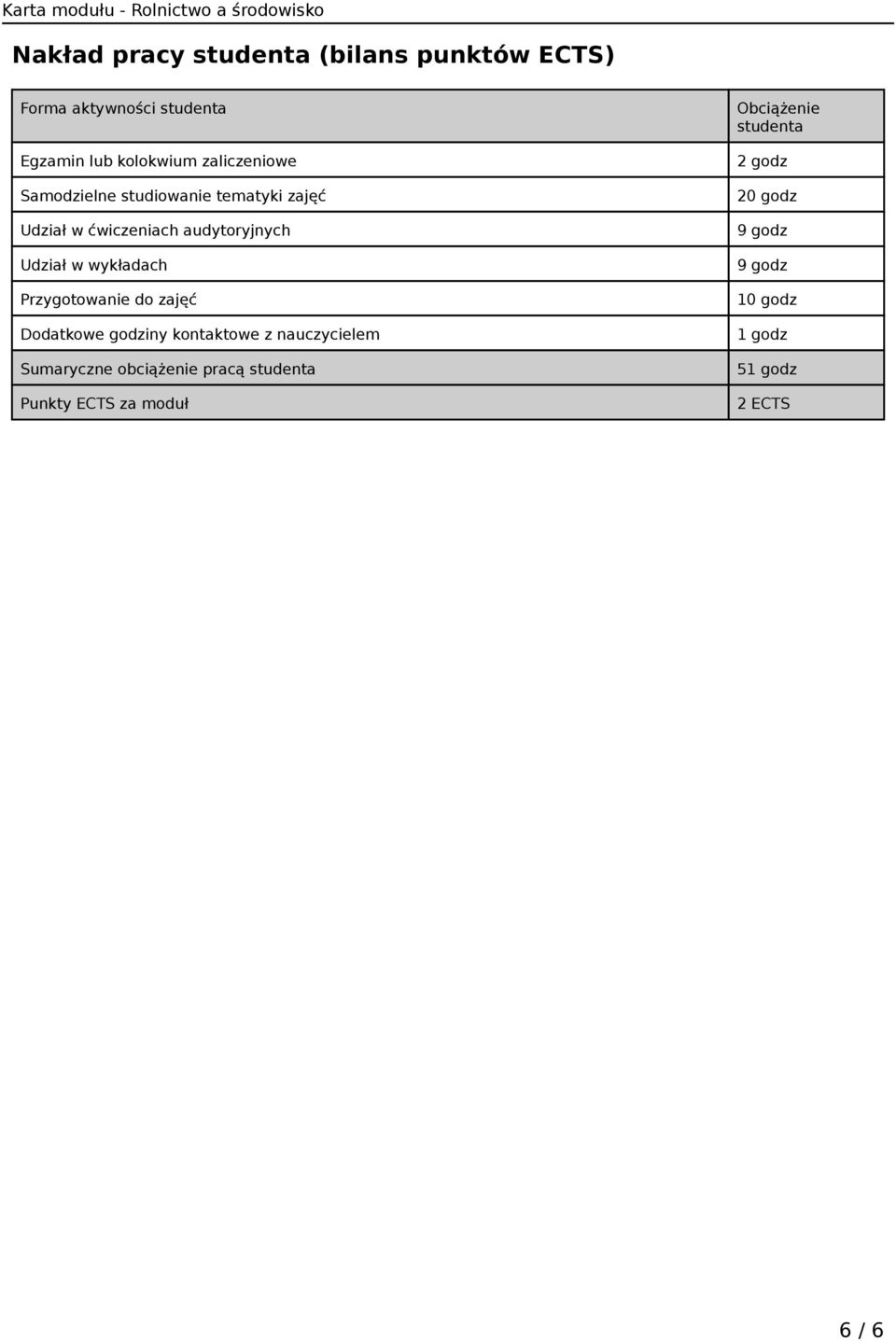 Karta modułu - Rolnictwo a środowisko

Nakład pracy studenta (bilans punktów ECTS)

| Forma aktywności studenta | Obciążenie studenta |
|---|---|
| Egzamin lub kolokwium zaliczeniowe | 2 godz |
| Samodzielne studiowanie tematyki zajęć | 20 godz |
| Udział w ćwiczeniach audytoryjnych | 9 godz |
| Udział w wykładach | 9 godz |
| Przygotowanie do zajęć | 10 godz |
| Dodatkowe godziny kontaktowe z nauczycielem | 1 godz |
| Sumaryczne obciążenie pracą studenta | 51 godz |
| Punkty ECTS za moduł | 2 ECTS |

6 / 6